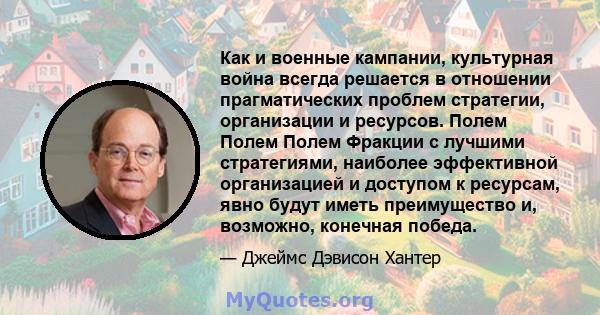 Как и военные кампании, культурная война всегда решается в отношении прагматических проблем стратегии, организации и ресурсов. Полем Полем Полем Фракции с лучшими стратегиями, наиболее эффективной организацией и доступом к ресурсам, явно будут иметь преимущество и, возможно, конечная победа.

— Джеймс Дэвисон Хантер

MyQuotes.org